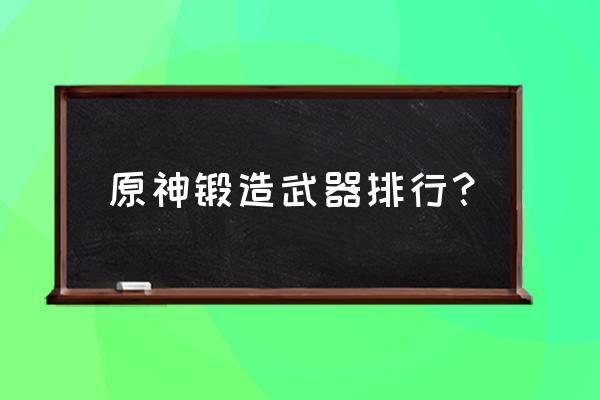 原神锻造武器排行？